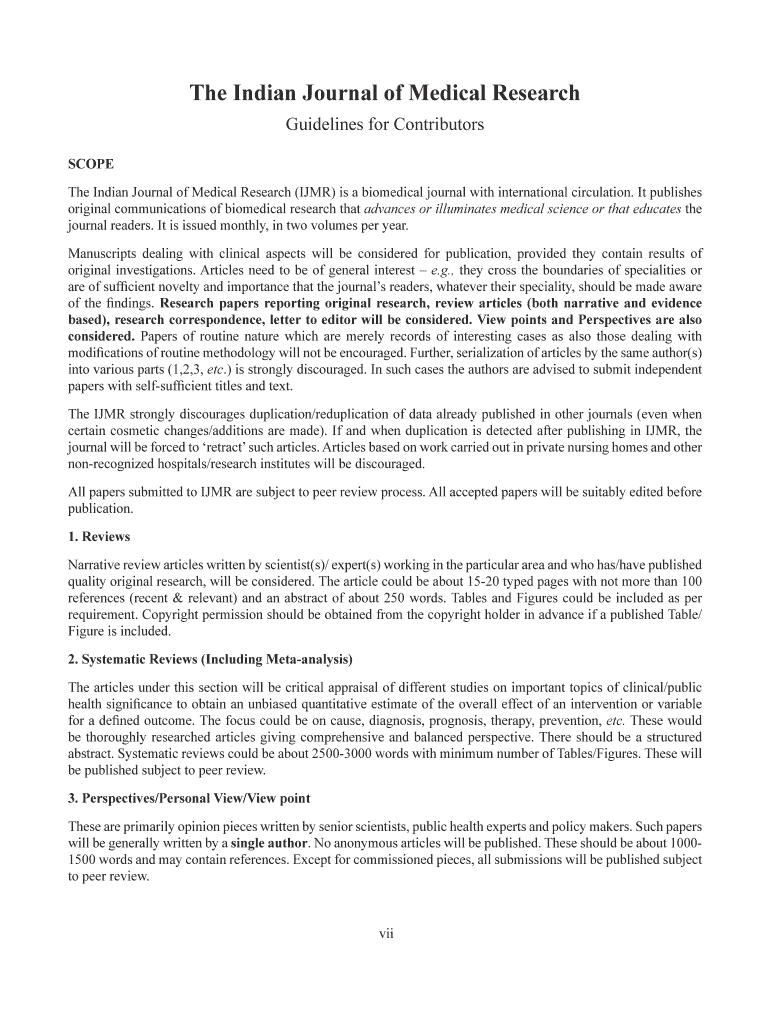 The Indian Journal of Medical Research

Guidelines for Contributors

SCOPE

The Indian Journal of Medical Research (IJMR) is a biomedical journal with international circulation. It publishes original communications of biomedical research that advances or illuminates medical science or that educates the journal readers. It is issued monthly, in two volumes per year.

Manuscripts dealing with clinical aspects will be considered for publication, provided they contain results of original investigations. Articles need to be of general interest – e.g., they cross the boundaries of specialities or are of sufficient novelty and importance that the journal's readers, whatever their speciality, should be made aware of the findings. Research papers reporting original research, review articles (both narrative and evidence based), research correspondence, letter to editor will be considered. View points and Perspectives are also considered. Papers of routine nature which are merely records of interesting cases as also those dealing with modifications of routine methodology will not be encouraged. Further, serialization of articles by the same author(s) into various parts (1,2,3, etc.) is strongly discouraged. In such cases the authors are advised to submit independent papers with self-sufficient titles and text.

The IJMR strongly discourages duplication/reduplication of data already published in other journals (even when certain cosmetic changes/additions are made). If and when duplication is detected after publishing in IJMR, the journal will be forced to 'retract' such articles. Articles based on work carried out in private nursing homes and other non-recognized hospitals/research institutes will be discouraged.

All papers submitted to IJMR are subject to peer review process. All accepted papers will be suitably edited before publication.

1. Reviews

Narrative review articles written by scientist(s)/ expert(s) working in the particular area and who has/have published quality original research, will be considered. The article could be about 15-20 typed pages with not more than 100 references (recent & relevant) and an abstract of about 250 words. Tables and Figures could be included as per requirement. Copyright permission should be obtained from the copyright holder in advance if a published Table/Figure is included.

2. Systematic Reviews (Including Meta-analysis)

The articles under this section will be critical appraisal of different studies on important topics of clinical/public health significance to obtain an unbiased quantitative estimate of the overall effect of an intervention or variable for a defined outcome. The focus could be on cause, diagnosis, prognosis, therapy, prevention, etc. These would be thoroughly researched articles giving comprehensive and balanced perspective. There should be a structured abstract. Systematic reviews could be about 2500-3000 words with minimum number of Tables/Figures. These will be published subject to peer review.

3. Perspectives/Personal View/View point

These are primarily opinion pieces written by senior scientists, public health experts and policy makers. Such papers will be generally written by a single author. No anonymous articles will be published. These should be about 1000-1500 words and may contain references. Except for commissioned pieces, all submissions will be published subject to peer review.

vii